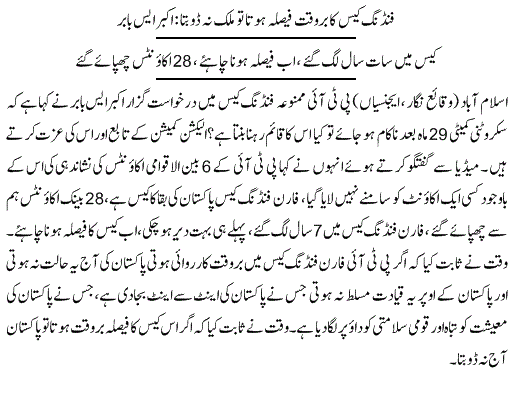 فنڈنگ کیس کا بروقت فیصلہ ہوتا تو ملک نہ ڈوبتا: اکبر ایس بابر

کیس میں سات سال لگ گئے، اب فیصلہ ہونا چاہئے، 28 اکاؤنٹس چھپائے گئے

اسلام آباد (وقائع نگار، ایجنسیاں) پی ٹی آئی ممنوعہ فنڈنگ کیس میں درخواست گزار اکبر ایس بابر نے کہا ہے کہ سکروٹنی کمیٹی 29 ماہ بعد ناکام ہو جائے تو کیا اس کا قائم رہنا بنتا ہے؟ الیکشن کمیشن کے تابع اور اس کی عزت کرتے ہیں۔ میڈیا سے گفتگو کرتے ہوئے انہوں نے کہا پی ٹی آئی کے 6 بین الاقوامی اکاؤنٹس کی نشاندہی کی اس کے باوجود کسی ایک اکاؤنٹ کو سامنے نہیں لایا گیا، فارن فنڈنگ کیس پاکستان کی بقا کا کیس ہے، 28 بینک اکاؤنٹس ہم سے چھپائے گئے، فارن فنڈنگ کیس میں 7 سال لگ گئے، پہلے ہی بہت دیر ہو چکی، اب کیس کا فیصلہ ہونا چاہئے۔ وقت نے ثابت کیا کہ اگر پی ٹی آئی فارن فنڈنگ کیس میں بروقت کارروائی ہوتی پاکستان کی آج یہ حالت نہ ہوتی اور پاکستان کے اوپر یہ قیادت مسلط نہ ہوتی جس نے پاکستان کی اینٹ سے اینٹ بجا دی ہے، جس نے پاکستان کی معیشت کو تباہ اور قومی سلامتی کو داؤ پر لگا دیا ہے۔ وقت نے ثابت کیا کہ اگر اس کیس کا فیصلہ بروقت ہوتا تو پاکستان آج نہ ڈوبتا۔